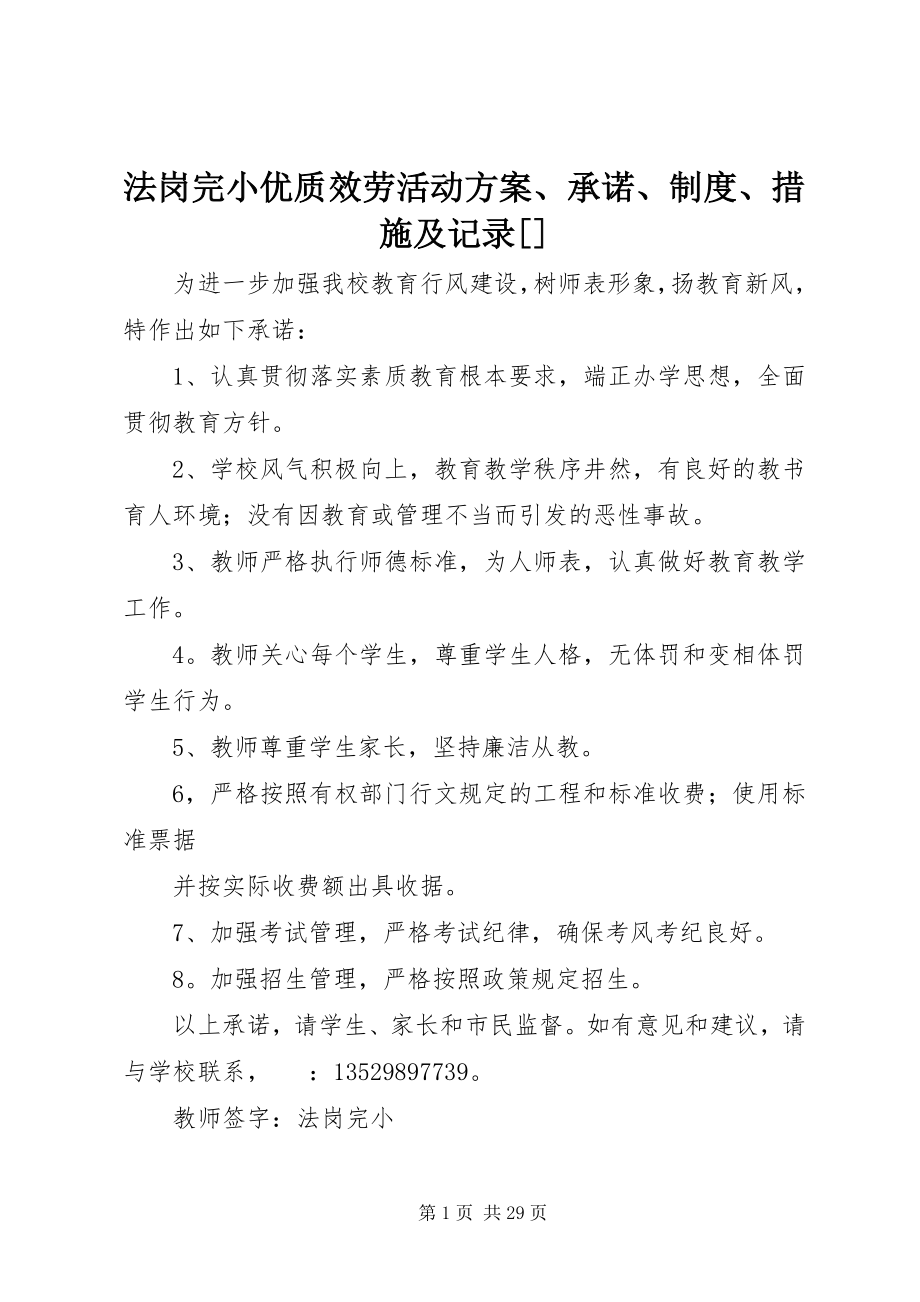 法岗完小优质效劳活动方案、承诺、制度、措施及记录[]

为进一步加强我校教育行风建设,树师表形象,扬教育新风,特作出如下承诺：

1、认真贯彻落实素质教育根本要求，端正办学思想，全面贯彻教育方针。

2、学校风气积极向上，教育教学秩序井然，有良好的教书育人环境；没有因教育或管理不当而引发的恶性事故。

3、教师严格执行师德标准，为人师表，认真做好教育教学工作。

4。教师关心每个学生，尊重学生人格，无体罚和变相体罚学生行为。

5、教师尊重学生家长，坚持廉洁从教。

6，严格按照有权部门行文规定的工程和标准收费；使用标准票据

并按实际收费额出具收据。

7、加强考试管理，严格考试纪律，确保考风考纪良好。

8。加强招生管理，严格按照政策规定招生。

以上承诺，请学生、家长和市民监督。如有意见和建议，请与学校联系，　：13529897739。

教师签字：法岗完小

第 1 页 共 29 页